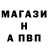 МАГАЗИ
Н
А ПВП